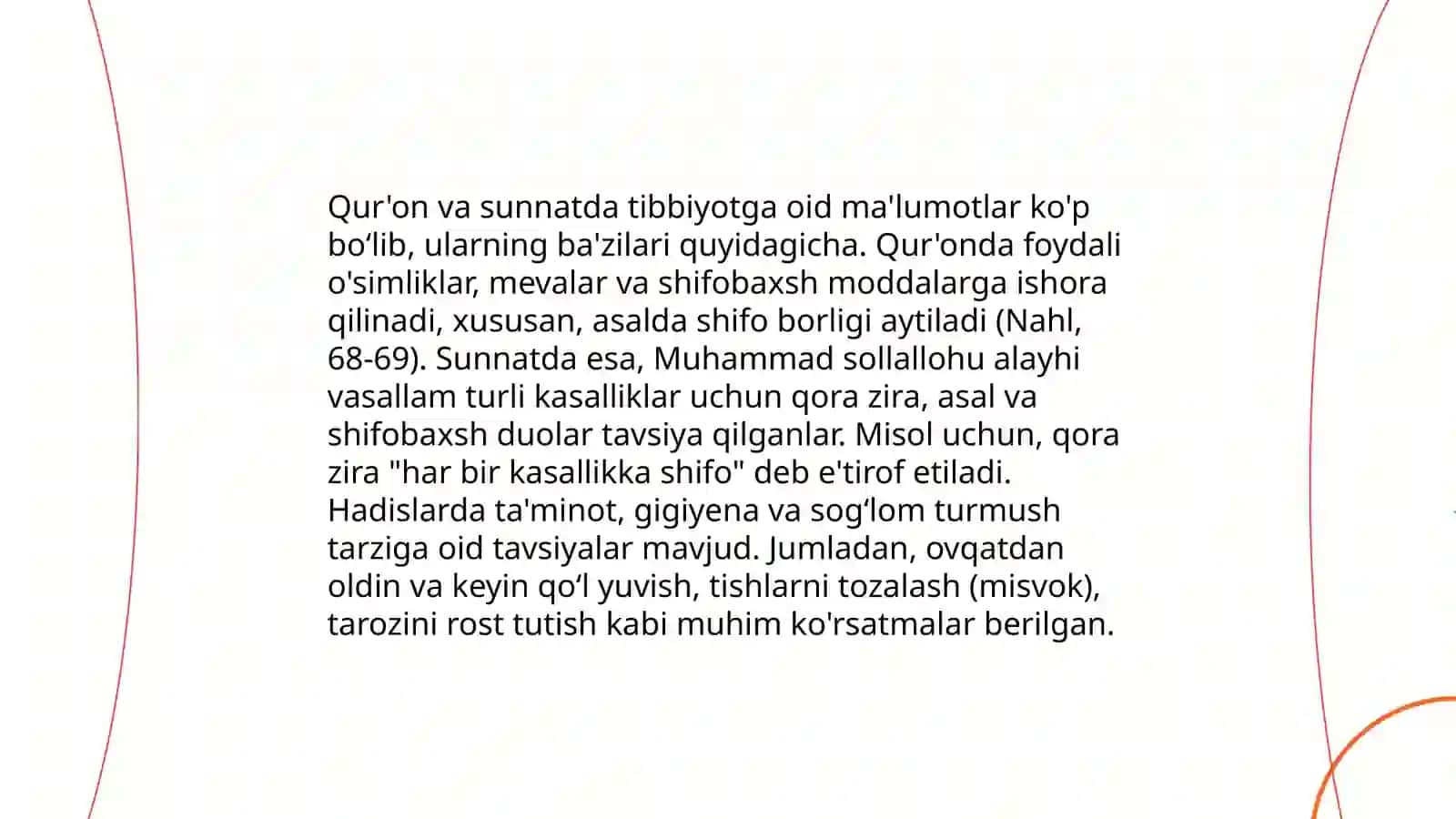 Qur'on va sunnatda tibbiyotga oid ma'lumotlar ko'p bo‘lib, ularning ba'zilari quyidagicha. Qur'onda foydali o'simliklar, mevalar va shifobaxsh moddalarga ishora qilinadi, xususan, asalda shifo borligi aytiladi (Nahl, 68-69). Sunnatda esa, Muhammad sollallohu alayhi vasallam turli kasalliklar uchun qora zira, asal va shifobaxsh duolar tavsiya qilganlar. Misol uchun, qora zira "har bir kasallikka shifo" deb e'tirof etiladi. Hadislarda ta'minot, gigiyena va sog‘lom turmush tarziga oid tavsiyalar mavjud. Jumladan, ovqatdan oldin va keyin qo‘l yuvish, tishlarni tozalash (misvok), tarozini rost tutish kabi muhim ko'rsatmalar berilgan.